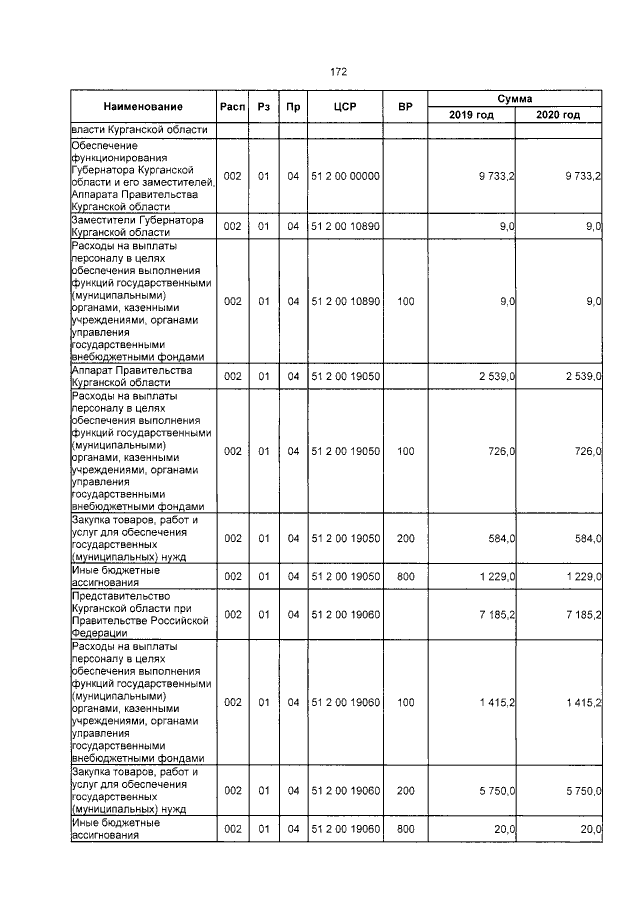 172

| Наименование | Расп | Рз | Пр | ЦСР | ВР | Сумма 2019 год | Сумма 2020 год |
|---|---|---|---|---|---|---|---|
| власти Курганской области | | | | | | | |
| Обеспечение функционирования Губернатора Курганской области и его заместителей, Аппарата Правительства Курганской области | 002 | 01 | 04 | 51 2 00 00000 | | 9 733,2 | 9 733,2 |
| Заместители Губернатора Курганской области | 002 | 01 | 04 | 51 2 00 10890 | | 9,0 | 9,0 |
| Расходы на выплаты персоналу в целях обеспечения выполнения функций государственными (муниципальными) органами, казенными учреждениями, органами управления государственными внебюджетными фондами | 002 | 01 | 04 | 51 2 00 10890 | 100 | 9,0 | 9,0 |
| Аппарат Правительства Курганской области | 002 | 01 | 04 | 51 2 00 19050 | | 2 539,0 | 2 539,0 |
| Расходы на выплаты персоналу в целях обеспечения выполнения функций государственными (муниципальными) органами, казенными учреждениями, органами управления государственными внебюджетными фондами | 002 | 01 | 04 | 51 2 00 19050 | 100 | 726,0 | 726,0 |
| Закупка товаров, работ и услуг для обеспечения государственных (муниципальных) нужд | 002 | 01 | 04 | 51 2 00 19050 | 200 | 584,0 | 584,0 |
| Иные бюджетные ассигнования | 002 | 01 | 04 | 51 2 00 19050 | 800 | 1 229,0 | 1 229,0 |
| Представительство Курганской области при Правительстве Российской Федерации | 002 | 01 | 04 | 51 2 00 19060 | | 7 185,2 | 7 185,2 |
| Расходы на выплаты персоналу в целях обеспечения выполнения функций государственными (муниципальными) органами, казенными учреждениями, органами управления государственными внебюджетными фондами | 002 | 01 | 04 | 51 2 00 19060 | 100 | 1 415,2 | 1 415,2 |
| Закупка товаров, работ и услуг для обеспечения государственных (муниципальных) нужд | 002 | 01 | 04 | 51 2 00 19060 | 200 | 5 750,0 | 5 750,0 |
| Иные бюджетные ассигнования | 002 | 01 | 04 | 51 2 00 19060 | 800 | 20,0 | 20,0 |